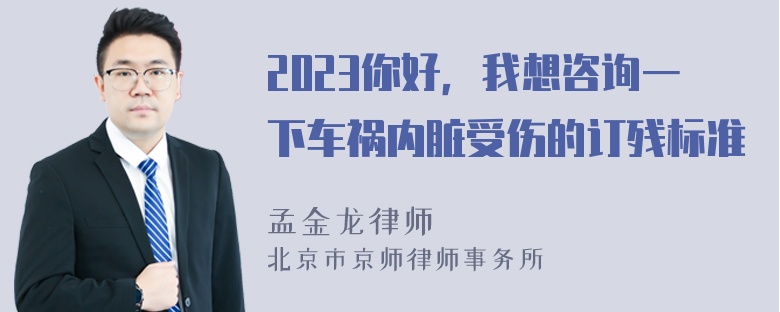 2023你好，我想咨询一下车祸内脏受伤的订残标准

孟金龙律师
北京市京师律师事务所